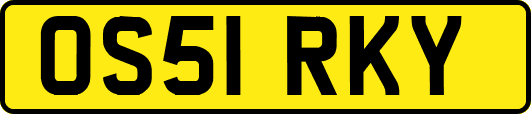 OS51 RKY